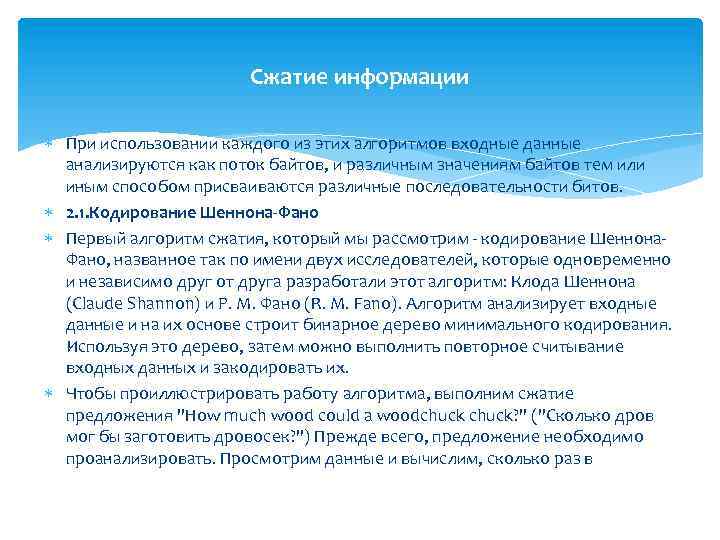 Сжатие информации

При использовании каждого из этих алгоритмов входные данные анализируются как поток байтов, и различным значениям байтов тем или иным способом присваиваются различные последовательности битов.

2.1.Кодирование Шеннона-Фано

Первый алгоритм сжатия, который мы рассмотрим - кодирование Шеннона-Фано, названное так по имени двух исследователей, которые одновременно и независимо друг от друга разработали этот алгоритм: Клода Шеннона (Claude Shannon) и Р. М. Фано (R. M. Fano). Алгоритм анализирует входные данные и на их основе строит бинарное дерево минимального кодирования. Используя это дерево, затем можно выполнить повторное считывание входных данных и закодировать их.

Чтобы проиллюстрировать работу алгоритма, выполним сжатие предложения "How much wood could a woodchuck chuck?" ("Сколько дров мог бы заготовить дровосек?") Прежде всего, предложение необходимо проанализировать. Просмотрим данные и вычислим, сколько раз в